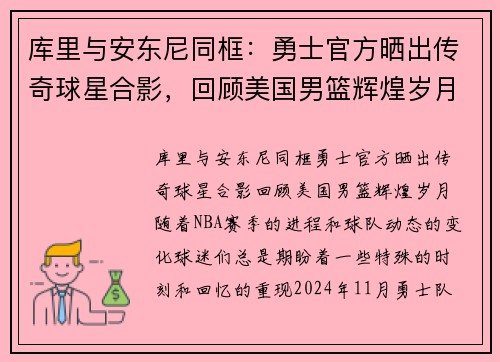 库里与安东尼同框：勇士官方晒出传奇球星合影，回顾美国男篮辉煌岁月

库里与安东尼同框勇士官方晒出传奇球星合影回顾美国男篮辉煌岁月随着NBA赛季的进程和球队动态的变化球迷们总是期盼着一些特殊的时刻和回忆的重现2024年11月勇士队

$